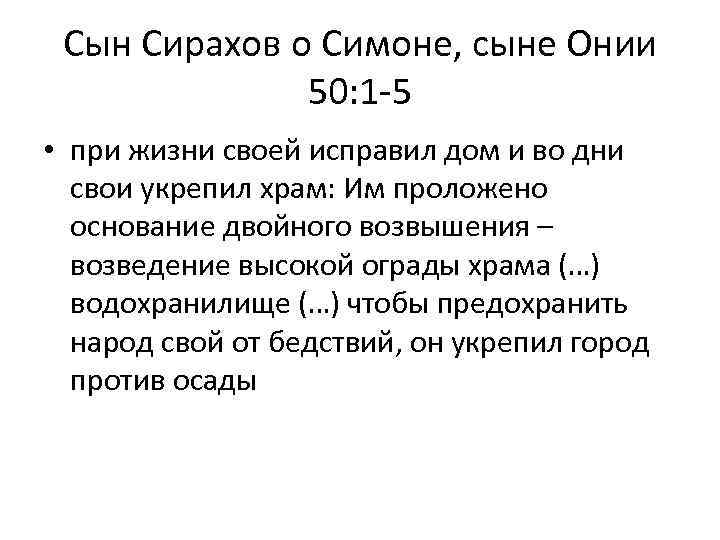 Сын Сирахов о Симоне, сыне Онии 50:1-5

• при жизни своей исправил дом и во дни свои укрепил храм: Им проложено основание двойного возвышения – возведение высокой ограды храма (…) водохранилище (…) чтобы предохранить народ свой от бедствий, он укрепил город против осады